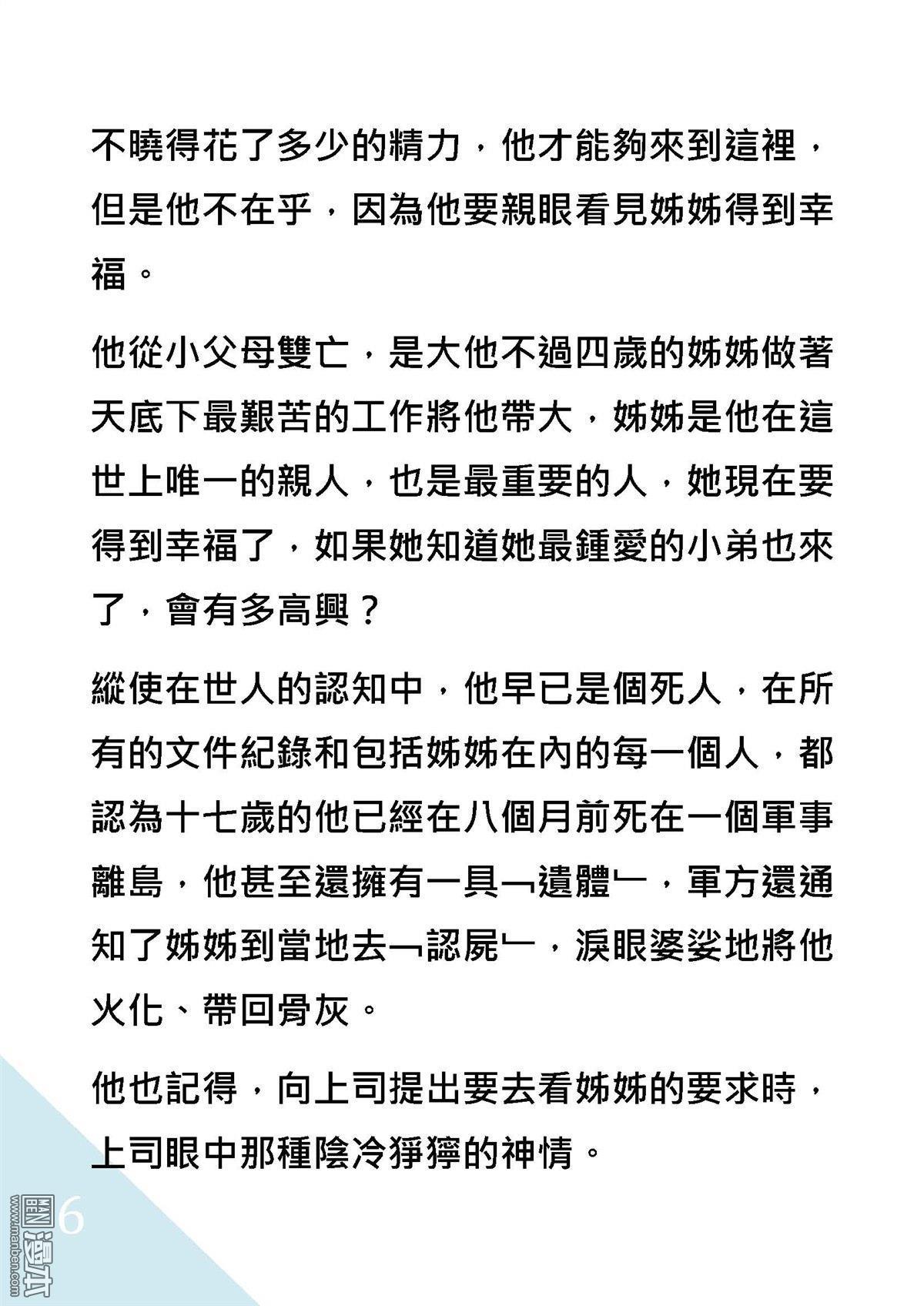 不曉得花了多少的精力，他才能夠來到這裡，但是他不在乎，因為他要親眼看見姊姊得到幸福。

他從小父母雙亡，是大他不過四歲的姊姊做著天底下最艱苦的工作將他帶大，姊姊是他在這世上唯一的親人，也是最重要的人，她現在要得到幸福了，如果她知道她最鍾愛的小弟也來了，會有多高興？

縱使在世人的認知中，他早已是個死人，在所有的文件紀錄和包括姊姊在內的每一個人，都認為十七歲的他已經在八個月前死在一個軍事離島，他甚至還擁有一具﹁遺體﹂，軍方還通知了姊姊到當地去﹁認屍﹂，淚眼婆娑地將他火化、帶回骨灰。

他也記得，向上司提出要去看姊姊的要求時，上司眼中那種陰冷猙獰的神情。

6

www.manben.com 漫本